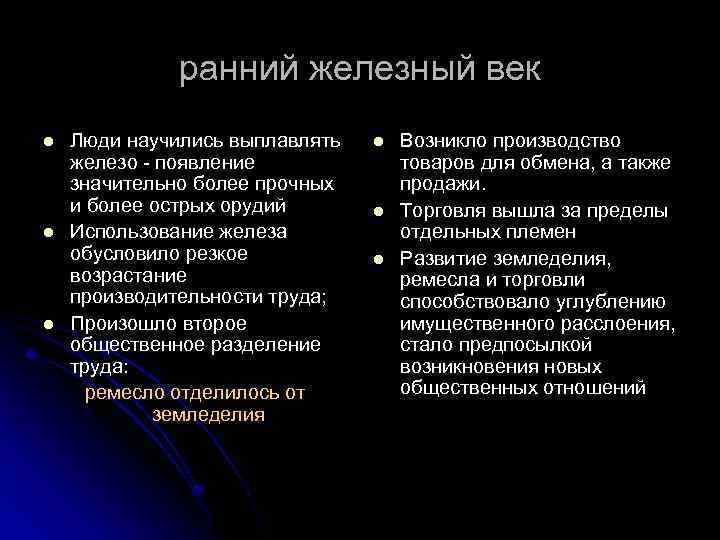 ранний железный век

- Люди научились выплавлять железо - появление значительно более прочных и более острых орудий
- Использование железа обусловило резкое возрастание производительности труда;
- Произошло второе общественное разделение труда:

ремесло отделилось от земледелия

- Возникло производство товаров для обмена, а также продажи.
- Торговля вышла за пределы отдельных племен
- Развитие земледелия, ремесла и торговли способствовало углублению имущественного расслоения, стало предпосылкой возникновения новых общественных отношений